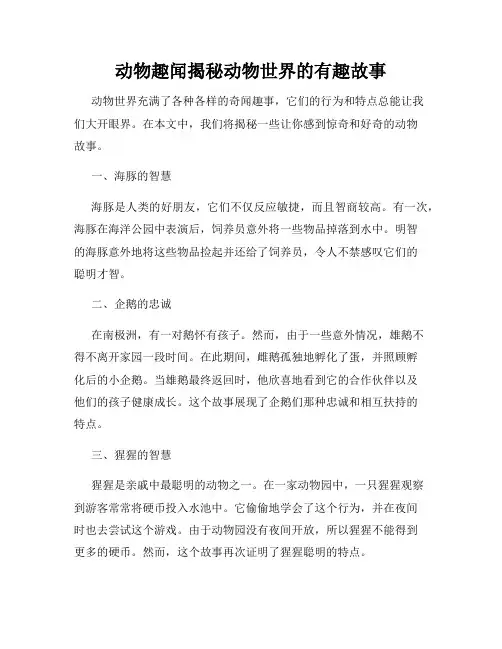 动物趣闻揭秘动物世界的有趣故事

动物世界充满了各种各样的奇闻趣事，它们的行为和特点总能让我们大开眼界。在本文中，我们将揭秘一些让你感到惊奇和好奇的动物故事。

一、海豚的智慧

海豚是人类的好朋友，它们不仅反应敏捷，而且智商较高。有一次，海豚在海洋公园中表演后，饲养员意外将一些物品掉落到水中。明智的海豚意外地将这些物品捡起并还给了饲养员，令人不禁感叹它们的聪明才智。

二、企鹅的忠诚

在南极洲，有一对鹅怀有孩子。然而，由于一些意外情况，雄鹅不得不离开家园一段时间。在此期间，雌鹅孤独地孵化了蛋，并照顾孵化后的小企鹅。当雄鹅最终返回时，他欣喜地看到它的合作伙伴以及他们的孩子健康成长。这个故事展现了企鹅们那种忠诚和相互扶持的特点。

三、猩猩的智慧

猩猩是亲戚中最聪明的动物之一。在一家动物园中，一只猩猩观察到游客常常将硬币投入水池中。它偷偷地学会了这个行为，并在夜间时也去尝试这个游戏。由于动物园没有夜间开放，所以猩猩不能得到更多的硬币。然而，这个故事再次证明了猩猩聪明的特点。